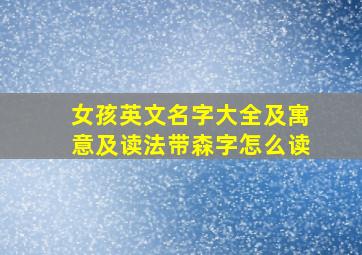 女孩英文名字大全及寓意及读法带森字怎么读